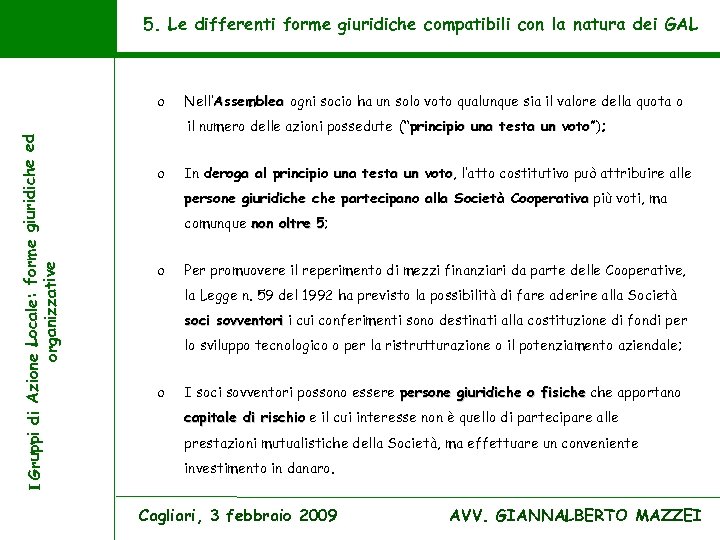 5. Le differenti forme giuridiche compatibili con la natura dei GAL

I Gruppi di Azione Locale: forme giuridiche ed organizzative

o Nell'Assemblea ogni socio ha un solo voto qualunque sia il valore della quota o il numero delle azioni possedute ("principio una testa un voto");

o In deroga al principio una testa un voto, l'atto costitutivo può attribuire alle persone giuridiche che partecipano alla Società Cooperativa più voti, ma comunque non oltre 5;

o Per promuovere il reperimento di mezzi finanziari da parte delle Cooperative, la Legge n. 59 del 1992 ha previsto la possibilità di fare aderire alla Società soci sovventori i cui conferimenti sono destinati alla costituzione di fondi per lo sviluppo tecnologico o per la ristrutturazione o il potenziamento aziendale;

o I soci sovventori possono essere persone giuridiche o fisiche che apportano capitale di rischio e il cui interesse non è quello di partecipare alle prestazioni mutualistiche della Società, ma effettuare un conveniente investimento in danaro.

Cagliari, 3 febbraio 2009

AVV. GIANNALBERTO MAZZEI